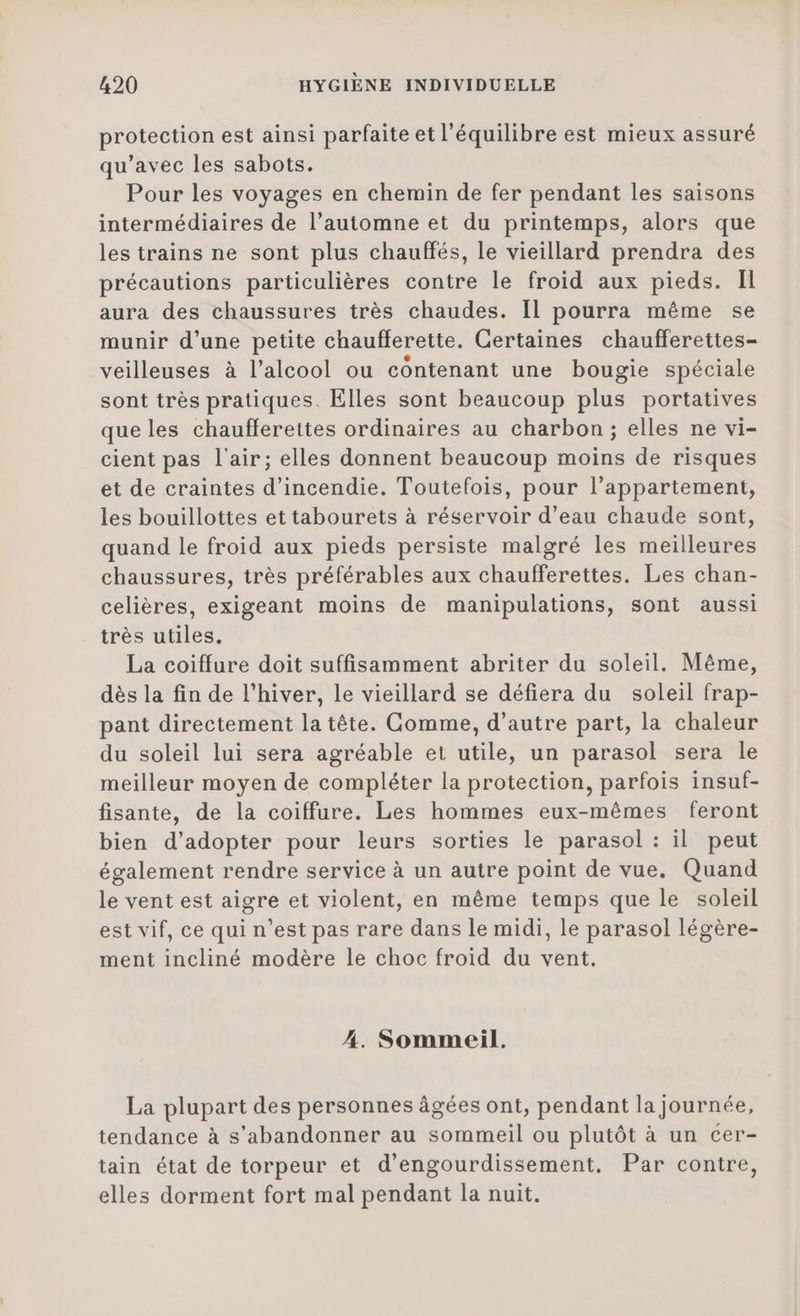 420 HYGIÈNE INDIVIDUELLE

protection est ainsi parfaite et l'équilibre est mieux assuré qu'avec les sabots.

Pour les voyages en chemin de fer pendant les saisons intermédiaires de l'automne et du printemps, alors que les trains ne sont plus chauffés, le vieillard prendra des précautions particulières contre le froid aux pieds. Il aura des chaussures très chaudes. Il pourra même se munir d'une petite chaufferette. Certaines chaufferettes-veilleuses à l'alcool ou contenant une bougie spéciale sont très pratiques. Elles sont beaucoup plus portatives que les chaufferettes ordinaires au charbon ; elles ne vicient pas l'air ; elles donnent beaucoup moins de risques et de craintes d'incendie. Toutefois, pour l'appartement, les bouillottes et tabourets à réservoir d'eau chaude sont, quand le froid aux pieds persiste malgré les meilleures chaussures, très préférables aux chaufferettes. Les chancelières, exigeant moins de manipulations, sont aussi très utiles.

La coiffure doit suffisamment abriter du soleil. Même, dès la fin de l'hiver, le vieillard se défiera du soleil frappant directement la tête. Comme, d'autre part, la chaleur du soleil lui sera agréable et utile, un parasol sera le meilleur moyen de compléter la protection, parfois insuffisante, de la coiffure. Les hommes eux-mêmes feront bien d'adopter pour leurs sorties le parasol : il peut également rendre service à un autre point de vue. Quand le vent est aigre et violent, en même temps que le soleil est vif, ce qui n'est pas rare dans le midi, le parasol légèrement incliné modère le choc froid du vent.

4. Sommeil.

La plupart des personnes âgées ont, pendant la journée, tendance à s'abandonner au sommeil ou plutôt à un certain état de torpeur et d'engourdissement. Par contre, elles dorment fort mal pendant la nuit.